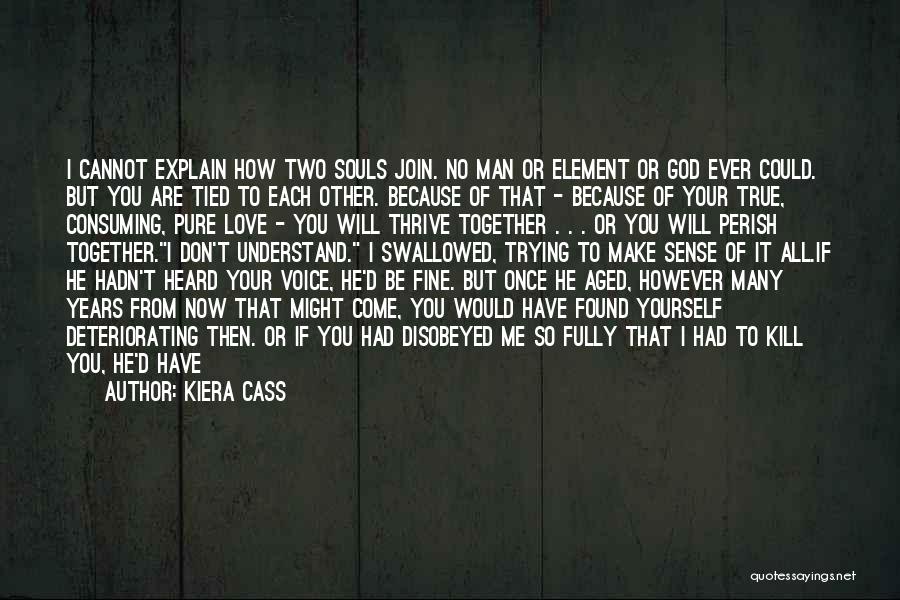 I CANNOT EXPLAIN HOW TWO SOULS JOIN. NO MAN OR ELEMENT OR GOD EVER COULD. BUT YOU ARE TIED TO EACH OTHER. BECAUSE OF THAT - BECAUSE OF YOUR TRUE, CONSUMING, PURE LOVE - YOU WILL THRIVE TOGETHER . . . OR YOU WILL PERISH TOGETHER."I DON'T UNDERSTAND." I SWALLOWED, TRYING TO MAKE SENSE OF IT ALL.IF HE HADN'T HEARD YOUR VOICE, HE'D BE FINE. BUT ONCE HE AGED, HOWEVER MANY YEARS FROM NOW THAT MIGHT COME, YOU WOULD HAVE FOUND YOURSELF DETERIORATING THEN. OR IF YOU HAD DISOBEYED ME SO FULLY THAT I HAD TO KILL YOU, HE'D HAVE

AUTHOR: KIERA CASS

quotessayings.net